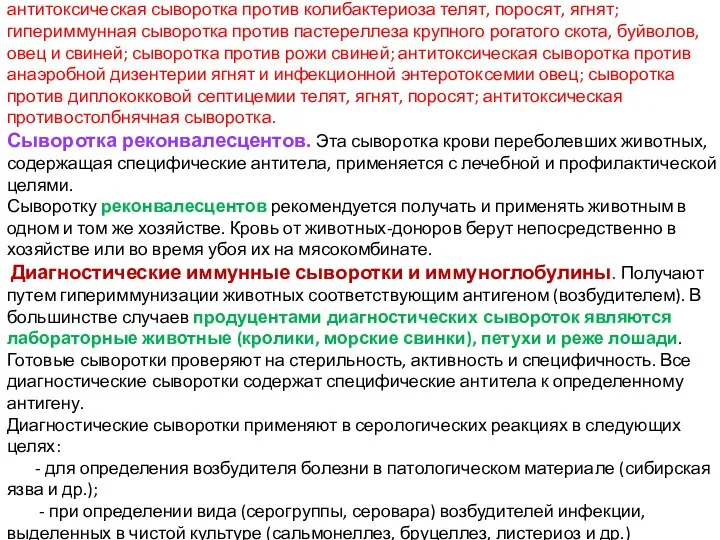 антитоксическая сыворотка против колибактериоза телят, поросят, ягнят; гипериммунная сыворотка против пастереллеза крупного рогатого скота, буйволов, овец и свиней; сыворотка против рожи свиней; антитоксическая сыворотка против анаэробной дизентерии ягнят и инфекционной энтеротоксемии овец; сыворотка против диплококковой септицемии телят, ягнят, поросят; антитоксическая противостолбнячная сыворотка.

Сыворотка реконвалесцентов. Эта сыворотка крови переболевших животных, содержащая специфические антитела, применяется с лечебной и профилактической целями.

Сыворотку реконвалесцентов рекомендуется получать и применять животным в одном и том же хозяйстве. Кровь от животных-доноров берут непосредственно в хозяйстве или во время убоя их на мясокомбинате.

Диагностические иммунные сыворотки и иммуноглобулины. Получают путем гипериммунизации животных соответствующим антигеном (возбудителем). В большинстве случаев продуцентами диагностических сывороток являются лабораторные животные (кролики, морские свинки), петухи и реже лошади. Готовые сыворотки проверяют на стерильность, активность и специфичность. Все диагностические сыворотки содержат специфические антитела к определенному антигену.

Диагностические сыворотки применяют в серологических реакциях в следующих целях:

- для определения возбудителя болезни в патологическом материале (сибирская язва и др.);

- при определении вида (серогруппы, серовара) возбудителей инфекции, выделенных в чистой культуре (сальмонеллез, бруцеллез, листериоз и др.)